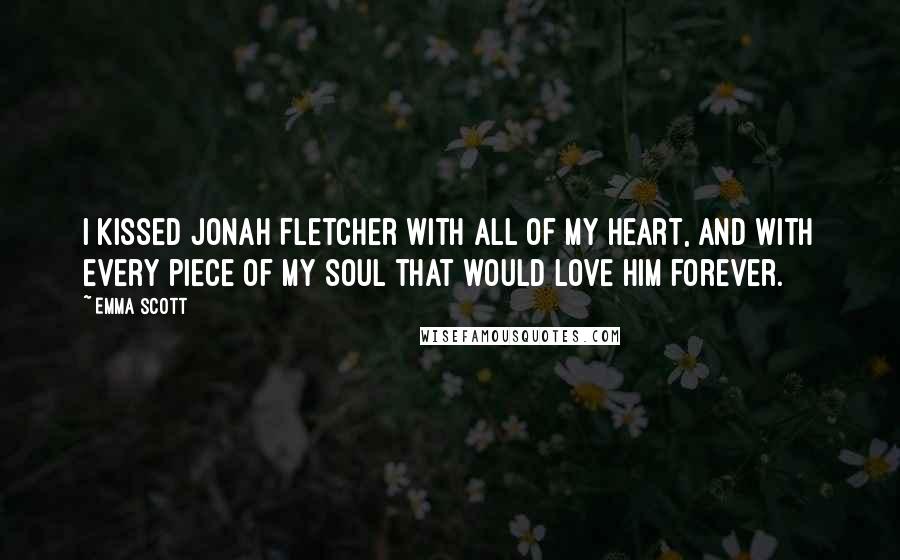 I KISSED JONAH FLETCHER WITH ALL OF MY HEART, AND WITH EVERY PIECE OF MY SOUL THAT WOULD LOVE HIM FOREVER.

~ EMMA SCOTT

WISEFAMOUSQUOTES.COM